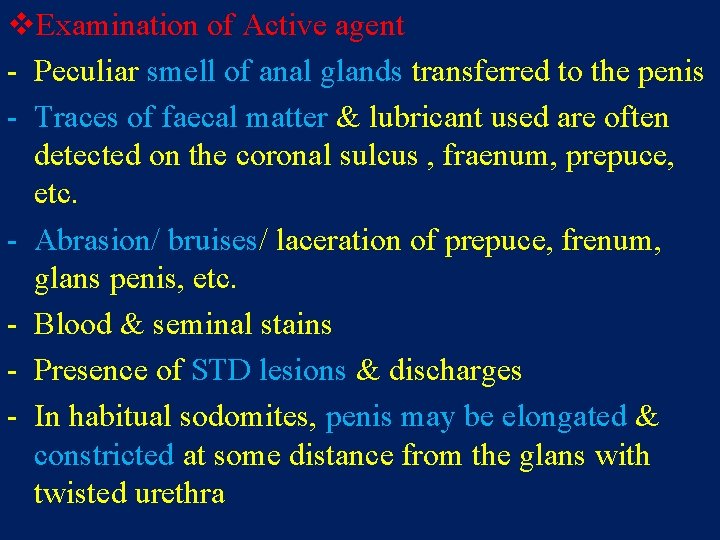 ❖Examination of Active agent

- Peculiar smell of anal glands transferred to the penis

- Traces of faecal matter & lubricant used are often detected on the coronal sulcus , fraenum, prepuce, etc.

- Abrasion/ bruises/ laceration of prepuce, frenum, glans penis, etc.

- Blood & seminal stains

- Presence of STD lesions & discharges

- In habitual sodomites, penis may be elongated & constricted at some distance from the glans with twisted urethra